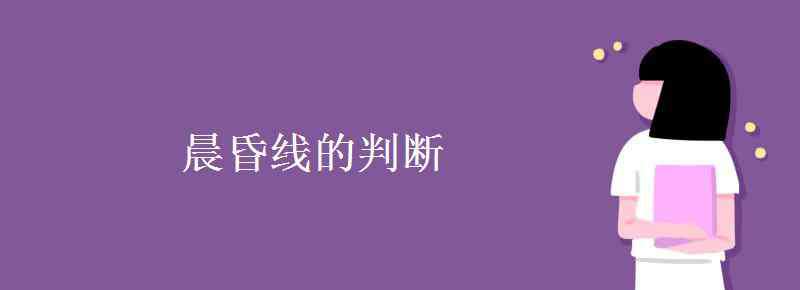 晨昏线的判断